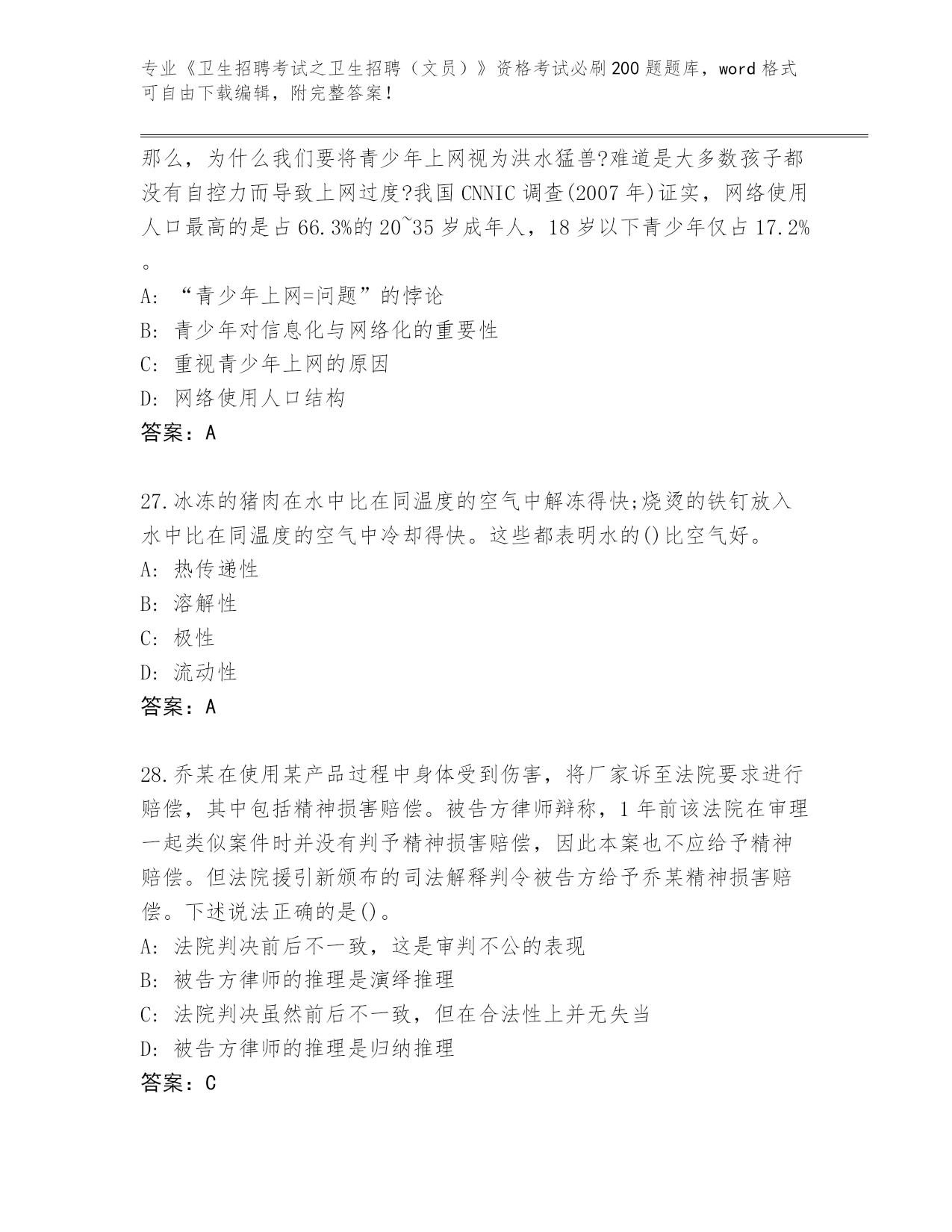 专业《卫生招聘考试之卫生招聘（文员）》资格考试必刷200题题库，word格式可自由下载编辑，附完整答案！

那么，为什么我们要将青少年上网视为洪水猛兽?难道是大多数孩子都没有自控力而导致上网过度?我国CNNIC调查(2007年)证实，网络使用人口最高的是占66.3%的20~35岁成年人，18岁以下青少年仅占17.2%。

A: “青少年上网=问题”的悖论
B: 青少年对信息化与网络化的重要性
C: 重视青少年上网的原因
D: 网络使用人口结构
答案：A

27.冰冻的猪肉在水中比在同温度的空气中解冻得快;烧烫的铁钉放入水中比在同温度的空气中冷却得快。这些都表明水的()比空气好。
A: 热传递性
B: 溶解性
C: 极性
D: 流动性
答案：A

28.乔某在使用某产品过程中身体受到伤害，将厂家诉至法院要求进行赔偿，其中包括精神损害赔偿。被告方律师辩称，1年前该法院在审理一起类似案件时并没有判予精神损害赔偿，因此本案也不应给予精神赔偿。但法院援引新颁布的司法解释判令被告方给予乔某精神损害赔偿。下述说法正确的是()。
A: 法院判决前后不一致，这是审判不公的表现
B: 被告方律师的推理是演绎推理
C: 法院判决虽然前后不一致，但在合法性上并无失当
D: 被告方律师的推理是归纳推理
答案：C